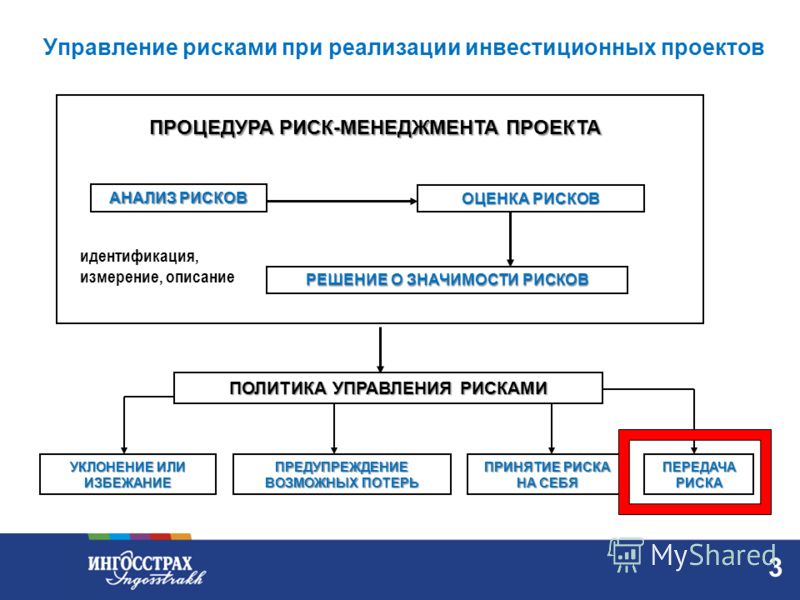 Управление рисками при реализации инвестиционных проектов

ПРОЦЕДУРА РИСК-МЕНЕДЖМЕНТА ПРОЕКТА

АНАЛИЗ РИСКОВ

ОЦЕНКА РИСКОВ

идентификация, измерение, описание

РЕШЕНИЕ О ЗНАЧИМОСТИ РИСКОВ

ПОЛИТИКА УПРАВЛЕНИЯ РИСКАМИ

УКЛОНЕНИЕ ИЛИ ИЗБЕЖАНИЕ

ПРЕДУПРЕЖДЕНИЕ ВОЗМОЖНЫХ ПОТЕРЬ

ПРИНЯТИЕ РИСКА НА СЕБЯ

ПЕРЕДАЧА РИСКА

ИНГОССТРАХ Ingosstrakh

MyShared

3